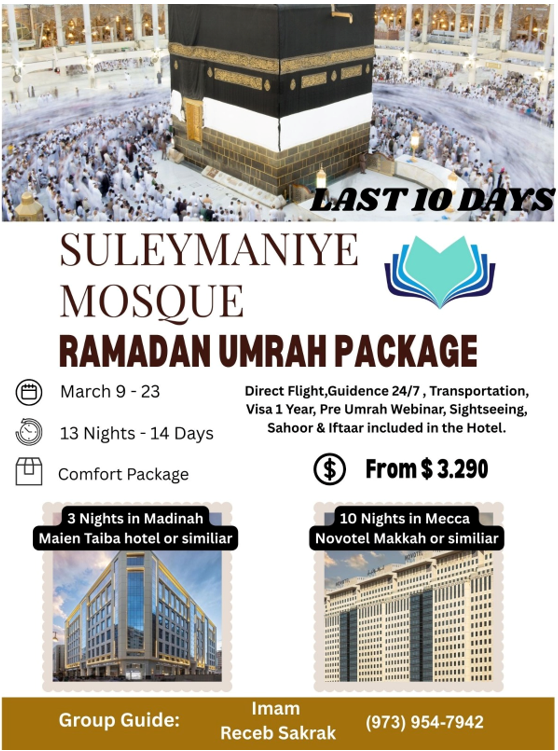 LAST 10 DAYS

SULEYMANIYE MOSQUE

RAMADAN UMRAH PACKAGE

March 9 - 23

13 Nights - 14 Days

Comfort Package

Direct Flight,Guidence 24/7 , Transportation, Visa 1 Year, Pre Umrah Webinar, Sightseeing, Sahoor & Iftaar included in the Hotel.

From $ 3.290

3 Nights in Madinah
Maien Taiba hotel or similiar

10 Nights in Mecca
Novotel Makkah or similiar

Group Guide:

Imam
Receb Sakrak

(973) 954-7942